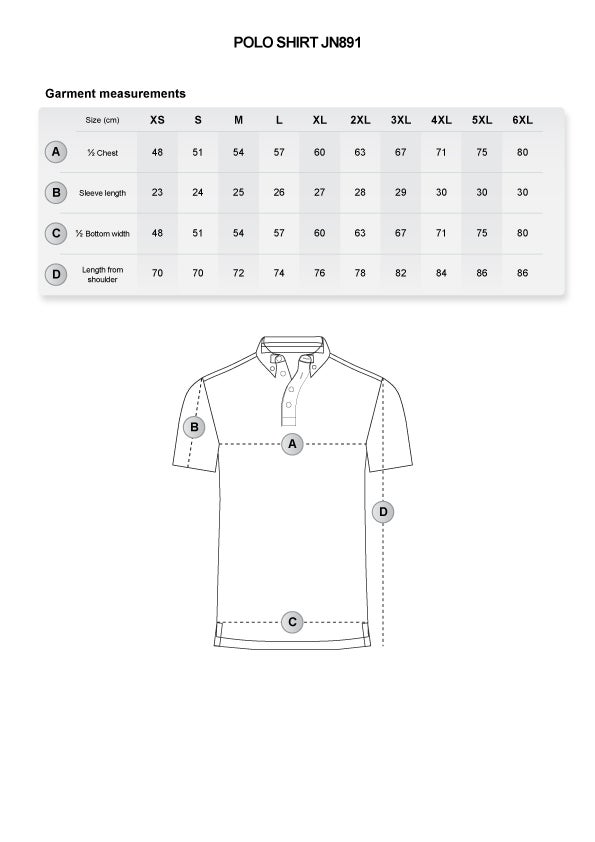 POLO SHIRT JN891

Garment measurements

| | Size (cm) | XS | S | M | L | XL | 2XL | 3XL | 4XL | 5XL | 6XL |
|---|---|---|---|---|---|---|---|---|---|---|---|
| A | ½ Chest | 48 | 51 | 54 | 57 | 60 | 63 | 67 | 71 | 75 | 80 |
| B | Sleeve length | 23 | 24 | 25 | 26 | 27 | 28 | 29 | 30 | 30 | 30 |
| C | ½ Bottom width | 48 | 51 | 54 | 57 | 60 | 63 | 67 | 71 | 75 | 80 |
| D | Length from shoulder | 70 | 70 | 72 | 74 | 76 | 78 | 82 | 84 | 86 | 86 |

B
A
D
C